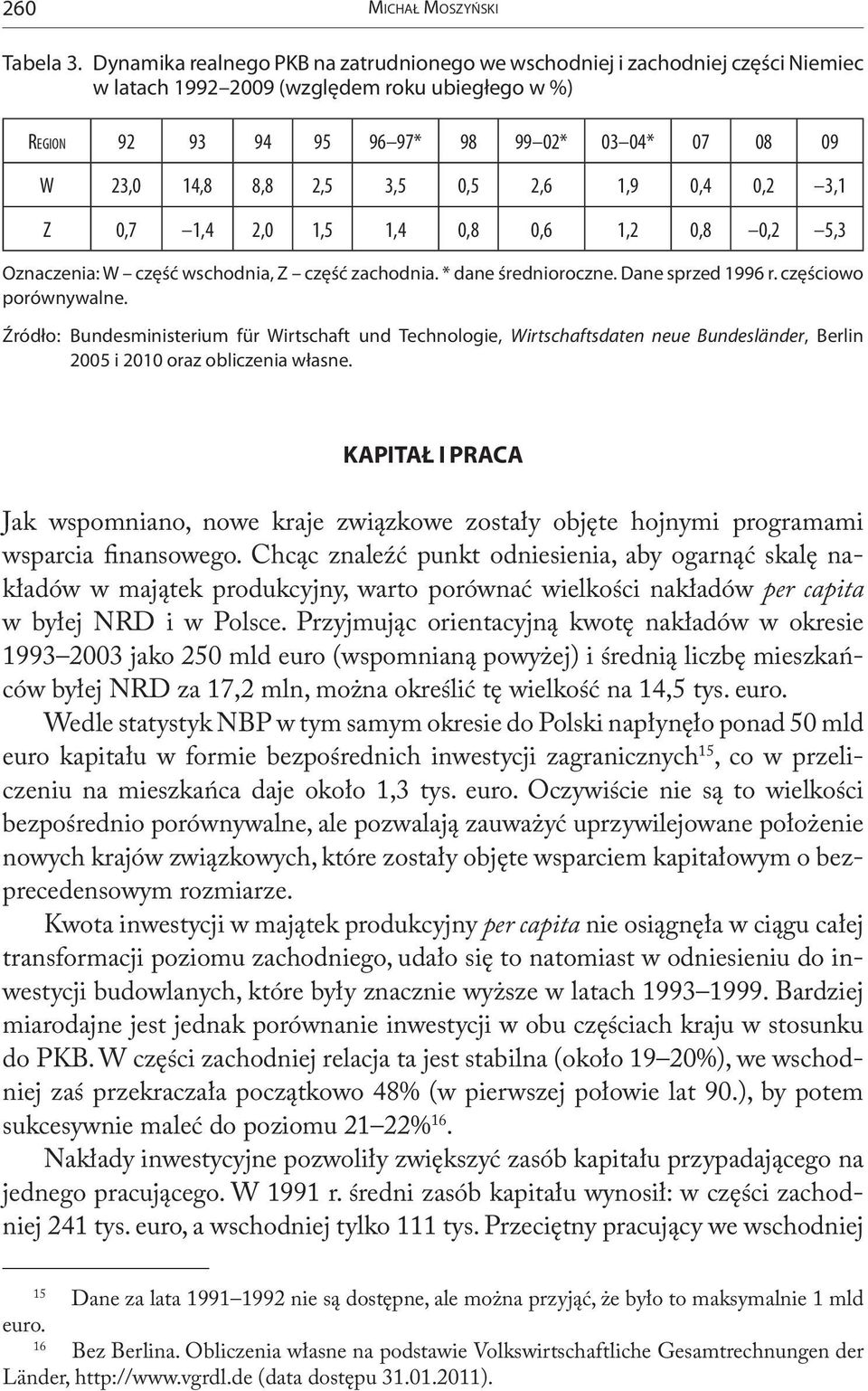 260 MICHAŁ MOSZYŃSKI

Tabela 3. Dynamika realnego PKB na zatrudnionego we wschodniej i zachodniej części Niemiec w latach 1992–2009 (względem roku ubiegłego w %)

| REGION | 92 | 93 | 94 | 95 | 96–97* | 98 | 99–02* | 03–04* | 07 | 08 | 09 |
|---|---|---|---|---|---|---|---|---|---|---|---|
| W | 23,0 | 14,8 | 8,8 | 2,5 | 3,5 | 0,5 | 2,6 | 1,9 | 0,4 | 0,2 | –3,1 |
| Z | 0,7 | –1,4 | 2,0 | 1,5 | 1,4 | 0,8 | 0,6 | 1,2 | 0,8 | –0,2 | –5,3 |

Oznaczenia: W – część wschodnia, Z – część zachodnia. * dane średnioroczne. Dane sprzed 1996 r. częściowo porównywalne.

Źródło: Bundesministerium für Wirtschaft und Technologie, Wirtschaftsdaten neue Bundesländer, Berlin 2005 i 2010 oraz obliczenia własne.

KAPITAŁ I PRACA

Jak wspomniano, nowe kraje związkowe zostały objęte hojnymi programami wsparcia finansowego. Chcąc znaleźć punkt odniesienia, aby ogarnąć skalę nakładów w majątek produkcyjny, warto porównać wielkości nakładów per capita w byłej NRD i w Polsce. Przyjmując orientacyjną kwotę nakładów w okresie 1993–2003 jako 250 mld euro (wspomnianą powyżej) i średnią liczbę mieszkańców byłej NRD za 17,2 mln, można określić tę wielkość na 14,5 tys. euro.

Wedle statystyk NBP w tym samym okresie do Polski napłynęło ponad 50 mld euro kapitału w formie bezpośrednich inwestycji zagranicznych$^{15}$, co w przeliczeniu na mieszkańca daje około 1,3 tys. euro. Oczywiście nie są to wielkości bezpośrednio porównywalne, ale pozwalają zauważyć uprzywilejowane położenie nowych krajów związkowych, które zostały objęte wsparciem kapitałowym o bezprecedensowym rozmiarze.

Kwota inwestycji w majątek produkcyjny per capita nie osiągnęła w ciągu całej transformacji poziomu zachodniego, udało się to natomiast w odniesieniu do inwestycji budowlanych, które były znacznie wyższe w latach 1993–1999. Bardziej miarodajne jest jednak porównanie inwestycji w obu częściach kraju w stosunku do PKB. W części zachodniej relacja ta jest stabilna (około 19–20%), we wschodniej zaś przekraczała początkowo 48% (w pierwszej połowie lat 90.), by potem sukcesywnie maleć do poziomu 21–22%$^{16}$.

Nakłady inwestycyjne pozwoliły zwiększyć zasób kapitału przypadającego na jednego pracującego. W 1991 r. średni zasób kapitału wynosił: w części zachodniej 241 tys. euro, a wschodniej tylko 111 tys. Przeciętny pracujący we wschodniej

$^{15}$ Dane za lata 1991–1992 nie są dostępne, ale można przyjąć, że było to maksymalnie 1 mld euro.
$^{16}$ Bez Berlina. Obliczenia własne na podstawie Volkswirtschaftliche Gesamtrechnungen der Länder, http://www.vgrdl.de (data dostępu 31.01.2011).